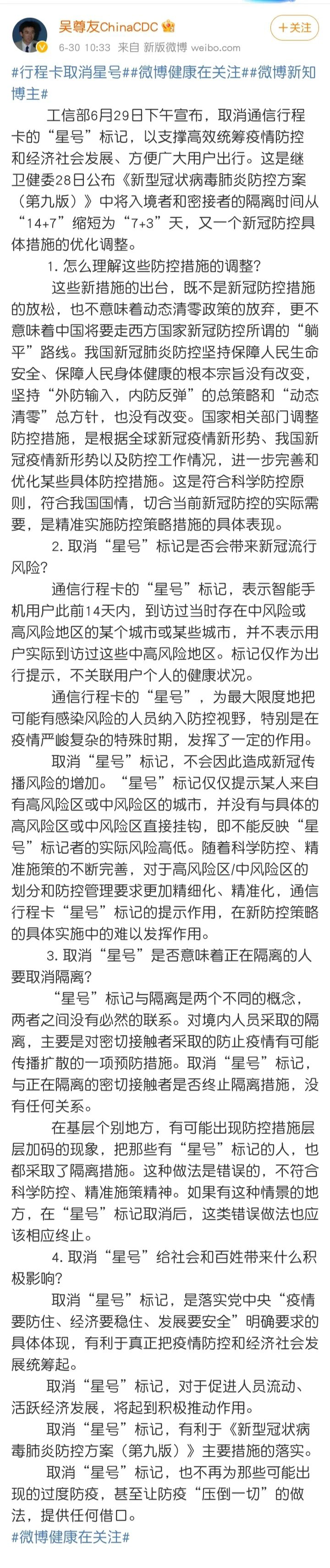 吴尊友ChinaCDC
6-30 10:33 来自 新版微博 weibo.com
+关注

#行程卡取消星号##微博健康在关注##微博新知博主#

工信部6月29日下午宣布，取消通信行程卡的“星号”标记，以支撑高效统筹疫情防控和经济社会发展、方便广大用户出行。这是继卫健委28日公布《新型冠状病毒肺炎防控方案（第九版）》中将入境者和密接者的隔离时间从“14+7”缩短为“7+3”天，又一个新冠防控具体措施的优化调整。

1. 怎么理解这些防控措施的调整？

这些新措施的出台，既不是新冠防控措施的放松，也不意味着动态清零政策的放弃，更不意味着中国将要走西方国家新冠防控所谓的“躺平”路线。我国新冠肺炎防控坚持保障人民生命安全、保障人民身体健康的根本宗旨没有改变，坚持“外防输入，内防反弹”的总策略和“动态清零”总方针，也没有改变。国家相关部门调整防控措施，是根据全球新冠疫情新形势、我国新冠疫情新形势以及防控工作情况，进一步完善和优化某些具体防控措施。这是符合科学防控原则，符合我国国情，切合当前新冠防控的实际需要，是精准实施防控策略措施的具体表现。

2. 取消“星号”标记是否会带来新冠流行风险？

通信行程卡的“星号”标记，表示智能手机用户此前14天内，到访过当时存在中风险或高风险地区的某个城市或某些城市，并不表示用户实际到访过这些中高风险地区。标记仅作为出行提示，不关联用户个人的健康状况。

通信行程卡的“星号”，为最大限度地把可能有感染风险的人员纳入防控视野，特别是在疫情严峻复杂的特殊时期，发挥了一定的作用。

取消“星号”标记，不会因此造成新冠传播风险的增加。“星号”标记仅仅提示某人来自有高风险区或中风险区的城市，并没有与具体的高风险区或中风险区直接挂钩，即不能反映“星号”标记者的实际风险高低。随着科学防控、精准施策的不断完善，对于高风险区/中风险区的划分和防控管理要求更加精细化、精准化，通信行程卡“星号”标记的提示作用，在新防控策略的具体实施中的难以发挥作用。

3. 取消“星号”是否意味着正在隔离的人要取消隔离？

“星号”标记与隔离是两个不同的概念，两者之间没有必然的联系。对境内人员采取的隔离，主要是对密切接触者采取的防止疫情有可能传播扩散的一项预防措施。取消“星号”标记，与正在隔离的密切接触者是否终止隔离措施，没有任何关系。

在基层个别地方，有可能出现防控措施层层加码的现象，把那些有“星号”标记的人，也都采取了隔离措施。这种做法是错误的，不符合科学防控、精准施策精神。如果有这种情景的地方，在“星号”标记取消后，这类错误做法也应该相应终止。

4. 取消“星号”给社会和百姓带来什么积极影响？

取消“星号”标记，是落实党中央“疫情要防住、经济要稳住、发展要安全”明确要求的具体体现，有利于真正把疫情防控和经济社会发展统筹起。

取消“星号”标记，对于促进人员流动、活跃经济发展，将起到积极推动作用。

取消“星号”标记，有利于《新型冠状病毒肺炎防控方案（第九版）》主要措施的落实。

取消“星号”标记，也不再为那些可能出现的过度防疫，甚至让防疫“压倒一切”的做法，提供任何借口。

#微博健康在关注#